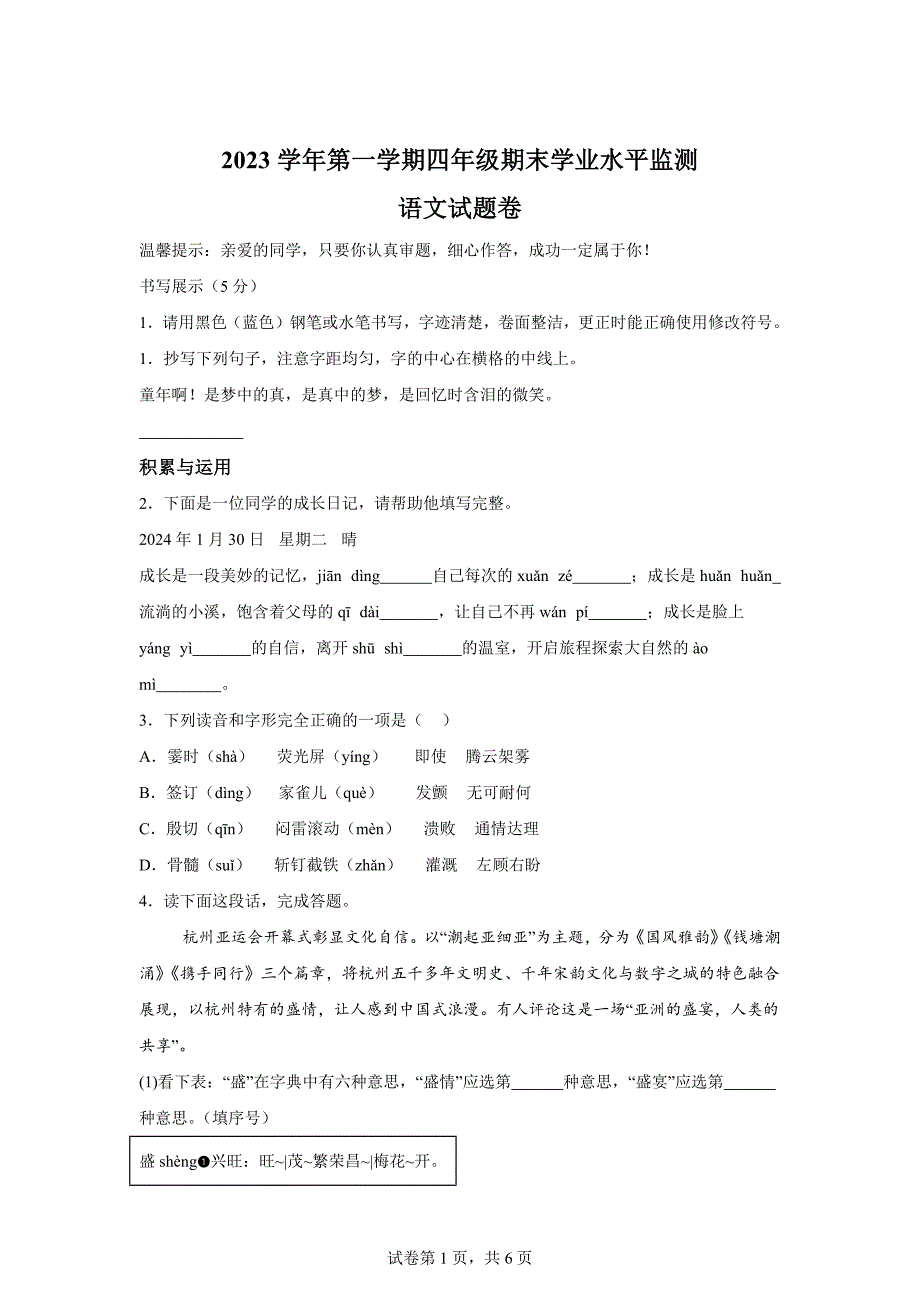 2023 学年第一学期四年级期末学业水平监测

语文试题卷

温馨提示：亲爱的同学，只要你认真审题，细心作答，成功一定属于你！

书写展示（5 分）

1．请用黑色（蓝色）钢笔或水笔书写，字迹清楚，卷面整洁，更正时能正确使用修改符号。

1．抄写下列句子，注意字距均匀，字的中心在横格的中线上。

童年啊！是梦中的真，是真中的梦，是回忆时含泪的微笑。

____________

积累与运用

2．下面是一位同学的成长日记，请帮助他填写完整。

2024 年 1 月 30 日　星期二　晴

成长是一段美妙的记忆，jiān dìng______自己每次的 xuǎn zé_______；成长是 huǎn huǎn_流淌的小溪，饱含着父母的 qī dài_______，让自己不再 wán pí_______；成长是脸上 yáng yì_______的自信，离开 shū shì_______的温室，开启旅程探索大自然的 ào mì________。

3．下列读音和字形完全正确的一项是（　）

A．霎时（shà）　荧光屏（yíng）　即使　腾云架雾

B．签订（dìng）　家雀儿（què）　发颤　无可耐何

C．殷切（qīn）　闷雷滚动（mèn）　溃败　通情达理

D．骨髓（suǐ）　斩钉截铁（zhǎn）　灌溉　左顾右盼

4．读下面这段话，完成答题。

杭州亚运会开幕式彰显文化自信。以“潮起亚细亚”为主题，分为《国风雅韵》《钱塘潮涌》《携手同行》三个篇章，将杭州五千多年文明史、千年宋韵文化与数字之城的特色融合展现，以杭州特有的盛情，让人感到中国式浪漫。有人评论这是一场“亚洲的盛宴，人类的共享”。

(1)看下表：“盛”在字典中有六种意思，“盛情”应选第______种意思，“盛宴”应选第______种意思。（填序号）

盛 shèng❶兴旺：旺~|茂~繁荣昌~|梅花~开。

试卷第 1 页，共 6 页